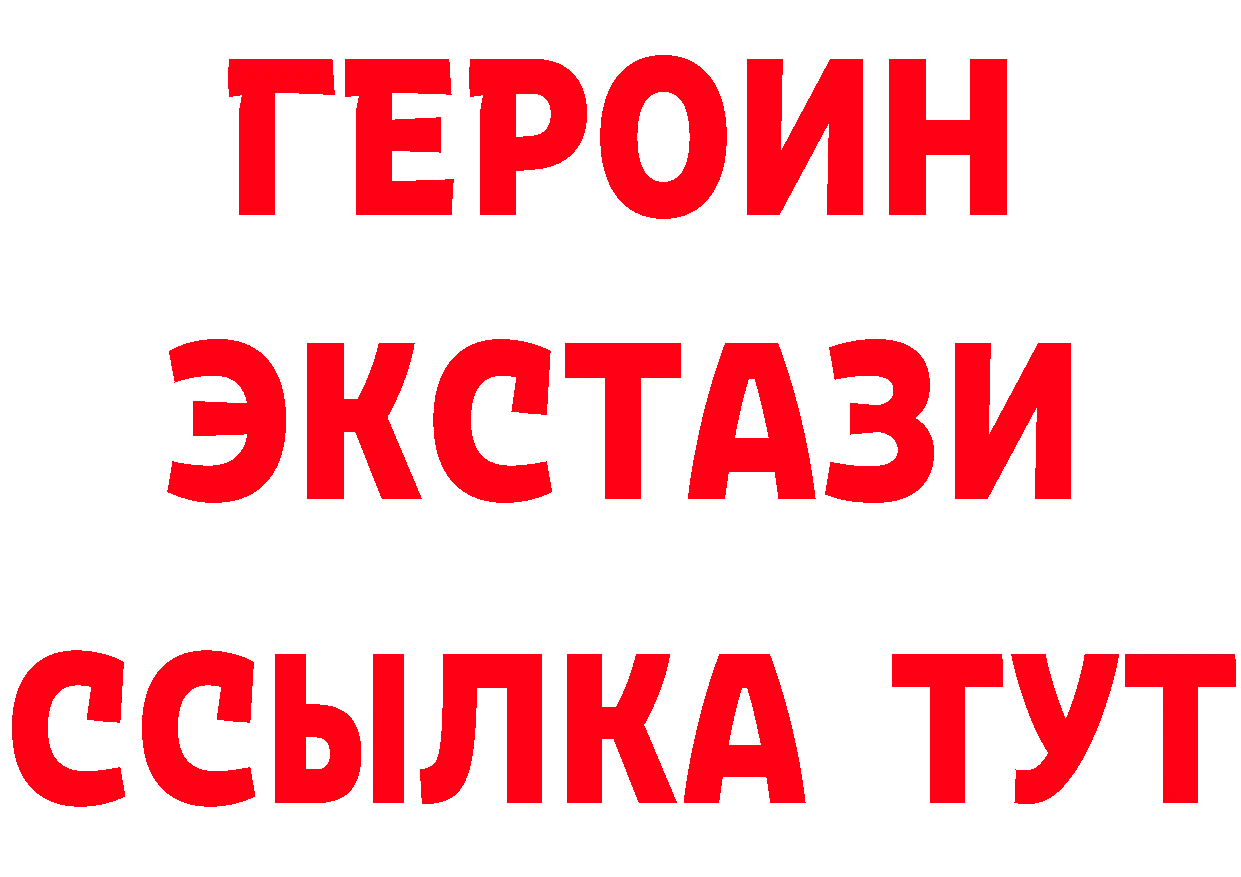 ГЕРОИН
ЭКСТАЗИ
ССЫЛКА ТУТ